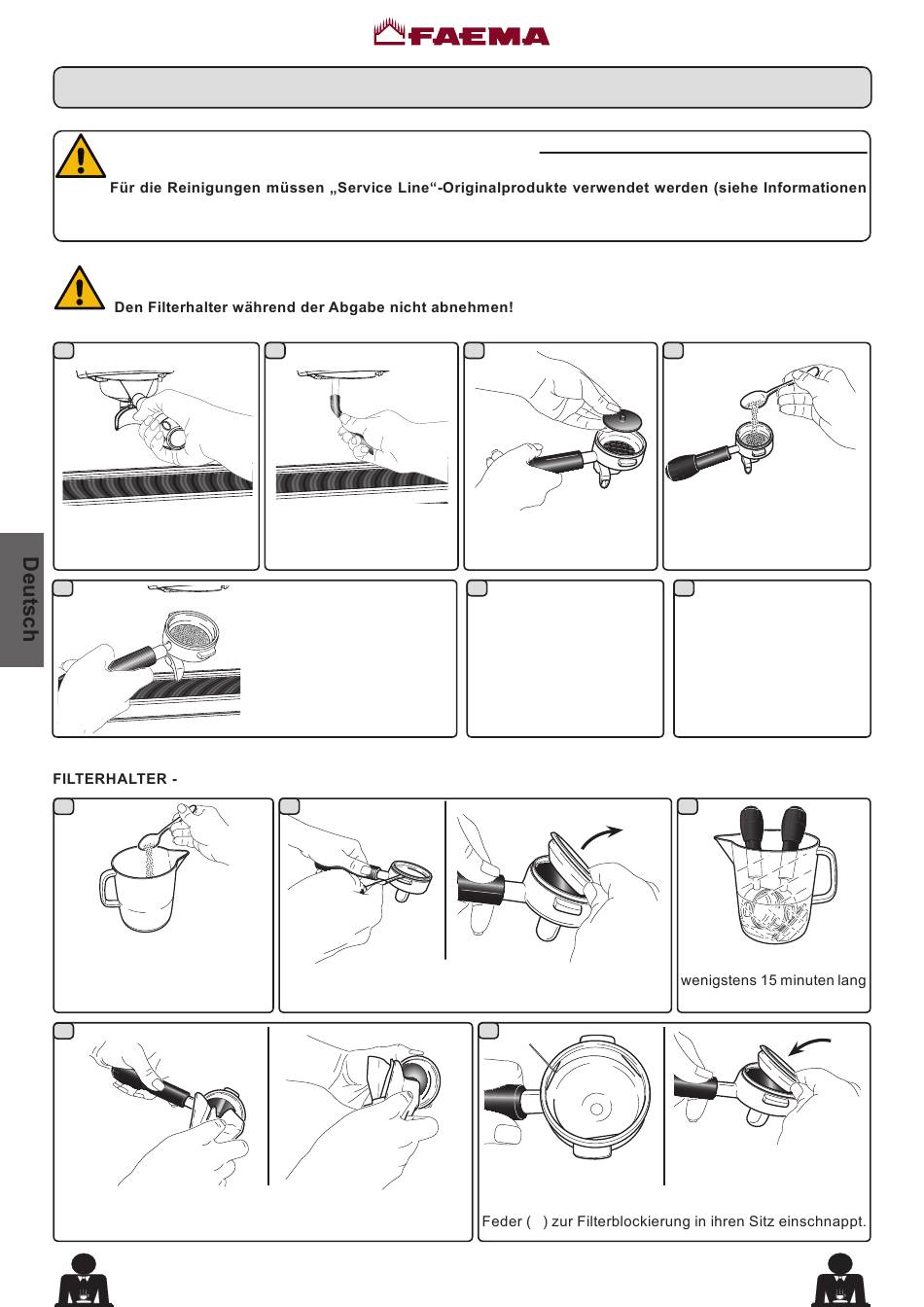 FAEMA

Für die Reinigungen müssen „Service Line“-Originalprodukte verwendet werden (siehe Informationen

Den Filterhalter während der Abgabe nicht abnehmen!

Deutsch

FILTERHALTER -

wenigstens 15 minuten lang

Feder ( ) zur Filterblockierung in ihren Sitz einschnappt.